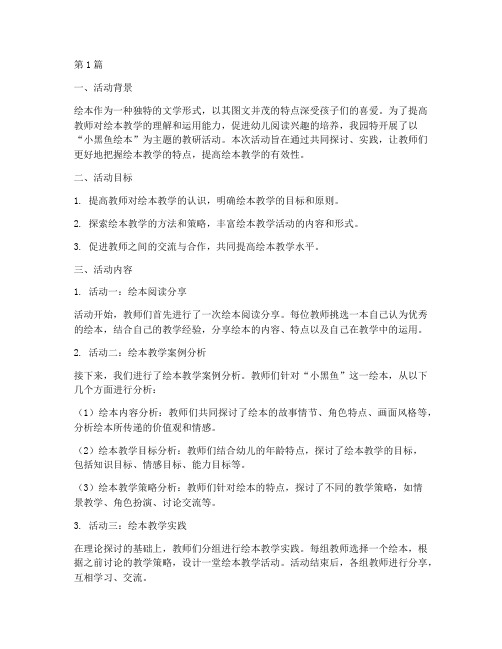 第1篇

一、活动背景

绘本作为一种独特的文学形式，以其图文并茂的特点深受孩子们的喜爱。为了提高教师对绘本教学的理解和运用能力，促进幼儿阅读兴趣的培养，我园特开展了以“小黑鱼绘本”为主题的教研活动。本次活动旨在通过共同探讨、实践，让教师们更好地把握绘本教学的特点，提高绘本教学的有效性。

二、活动目标

1. 提高教师对绘本教学的认识，明确绘本教学的目标和原则。

2. 探索绘本教学的方法和策略，丰富绘本教学活动的内容和形式。

3. 促进教师之间的交流与合作，共同提高绘本教学水平。

三、活动内容

1. 活动一：绘本阅读分享

活动开始，教师们首先进行了一次绘本阅读分享。每位教师挑选一本自己认为优秀的绘本，结合自己的教学经验，分享绘本的内容、特点以及自己在教学中的运用。

2. 活动二：绘本教学案例分析

接下来，我们进行了绘本教学案例分析。教师们针对“小黑鱼”这一绘本，从以下几个方面进行分析：

（1）绘本内容分析：教师们共同探讨了绘本的故事情节、角色特点、画面风格等，分析绘本所传递的价值观和情感。

（2）绘本教学目标分析：教师们结合幼儿的年龄特点，探讨了绘本教学的目标，包括知识目标、情感目标、能力目标等。

（3）绘本教学策略分析：教师们针对绘本的特点，探讨了不同的教学策略，如情景教学、角色扮演、讨论交流等。

3. 活动三：绘本教学实践

在理论探讨的基础上，教师们分组进行绘本教学实践。每组教师选择一个绘本，根据之前讨论的教学策略，设计一堂绘本教学活动。活动结束后，各组教师进行分享，互相学习、交流。